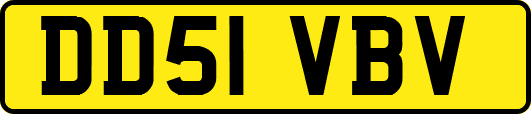 DD51 VBV